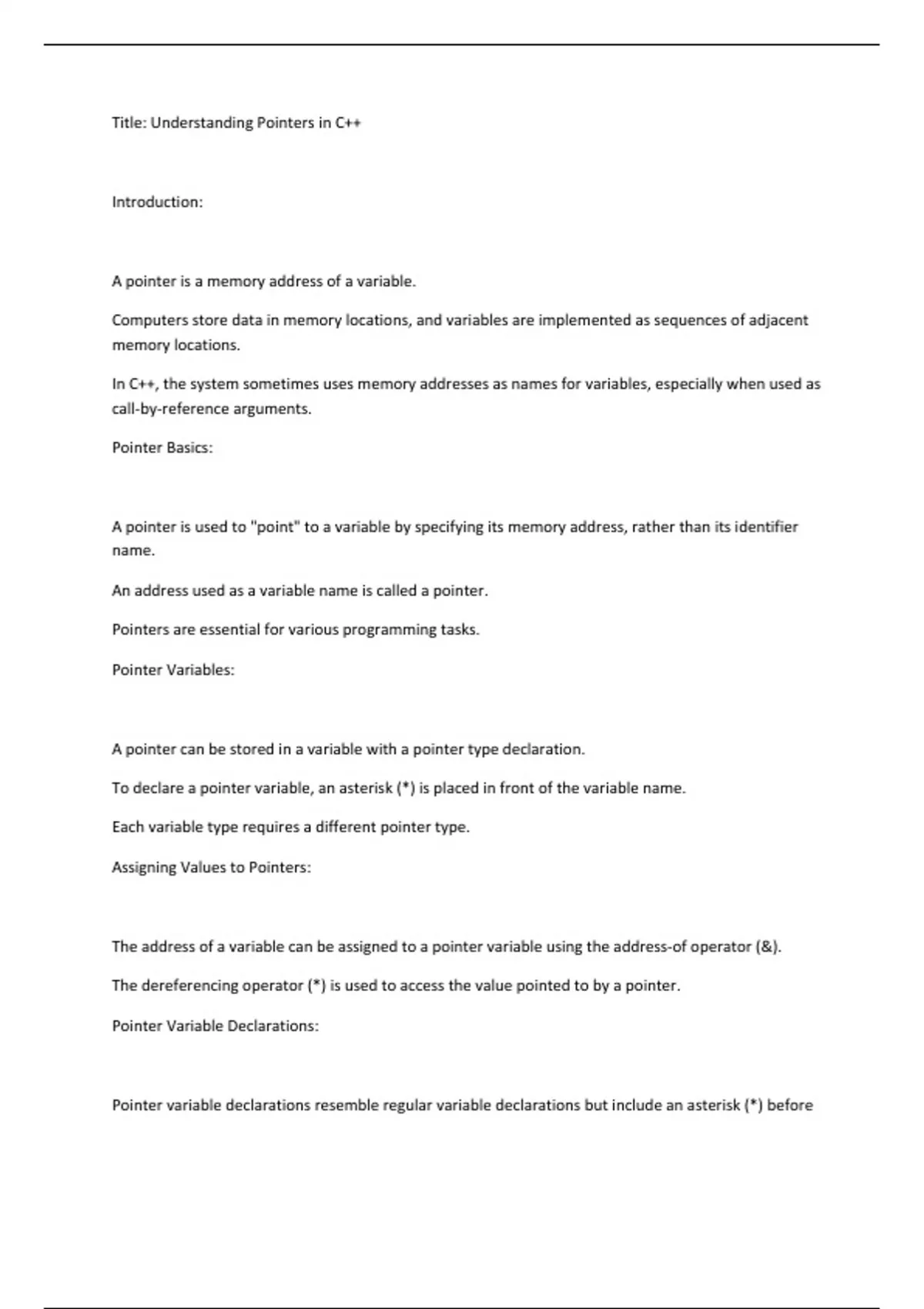 Title: Understanding Pointers in C++

Introduction:

A pointer is a memory address of a variable.

Computers store data in memory locations, and variables are implemented as sequences of adjacent memory locations.

In C++, the system sometimes uses memory addresses as names for variables, especially when used as call-by-reference arguments.

Pointer Basics:

A pointer is used to "point" to a variable by specifying its memory address, rather than its identifier name.

An address used as a variable name is called a pointer.

Pointers are essential for various programming tasks.

Pointer Variables:

A pointer can be stored in a variable with a pointer type declaration.

To declare a pointer variable, an asterisk (*) is placed in front of the variable name.

Each variable type requires a different pointer type.

Assigning Values to Pointers:

The address of a variable can be assigned to a pointer variable using the address-of operator (&).

The dereferencing operator (*) is used to access the value pointed to by a pointer.

Pointer Variable Declarations:

Pointer variable declarations resemble regular variable declarations but include an asterisk (*) before